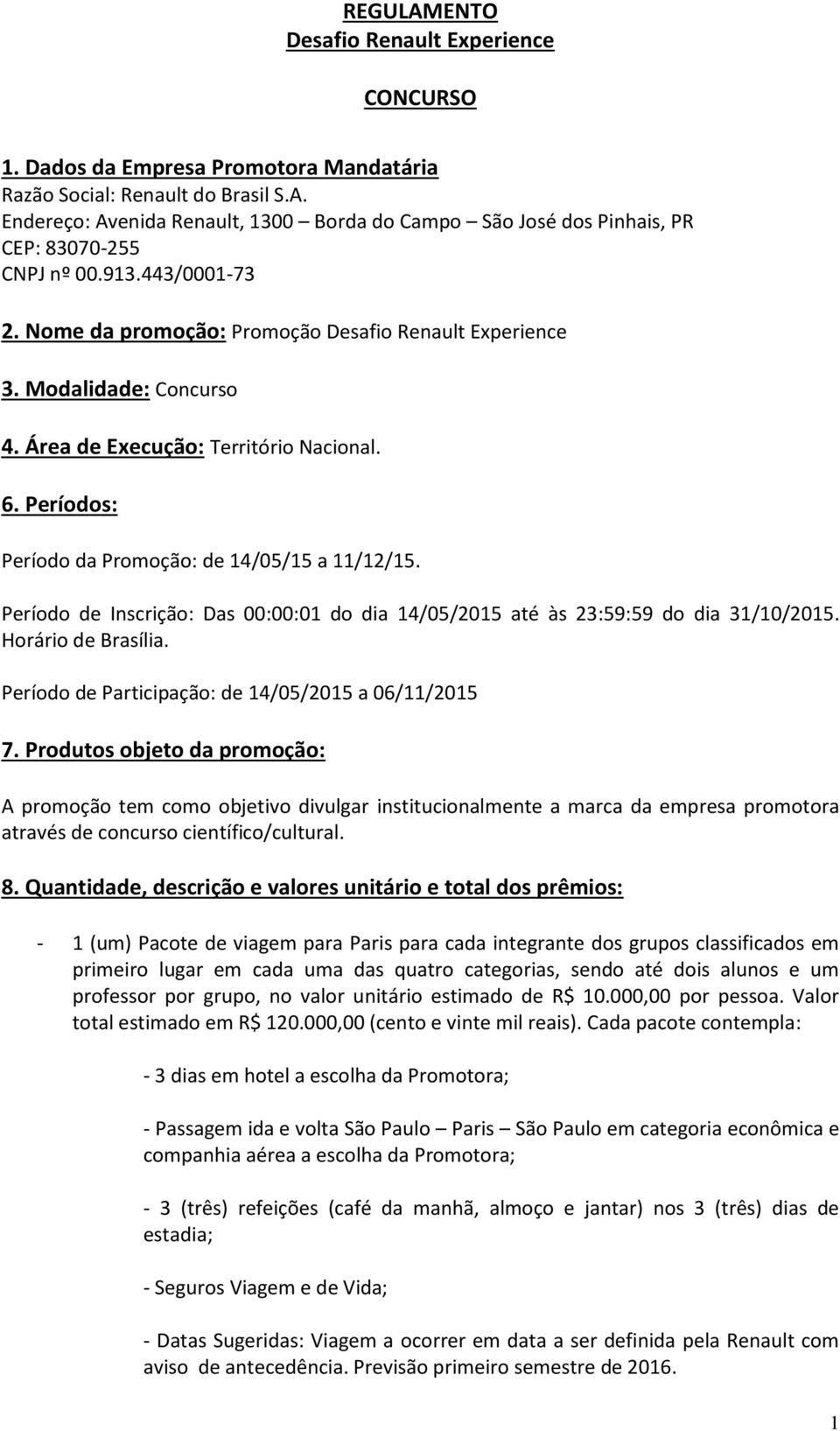 REGULAMENTO
Desafio Renault Experience

CONCURSO

1. Dados da Empresa Promotora Mandatária
Razão Social: Renault do Brasil S.A.
Endereço: Avenida Renault, 1300 – Borda do Campo – São José dos Pinhais, PR
CEP: 83070-255
CNPJ nº 00.913.443/0001-73

2. Nome da promoção: Promoção Desafio Renault Experience

3. Modalidade: Concurso

4. Área de Execução: Território Nacional.

6. Períodos:

Período da Promoção: de 14/05/15 a 11/12/15.

Período de Inscrição: Das 00:00:01 do dia 14/05/2015 até às 23:59:59 do dia 31/10/2015. Horário de Brasília.

Período de Participação: de 14/05/2015 a 06/11/2015

7. Produtos objeto da promoção:

A promoção tem como objetivo divulgar institucionalmente a marca da empresa promotora através de concurso científico/cultural.

8. Quantidade, descrição e valores unitário e total dos prêmios:

- 1 (um) Pacote de viagem para Paris para cada integrante dos grupos classificados em primeiro lugar em cada uma das quatro categorias, sendo até dois alunos e um professor por grupo, no valor unitário estimado de R$ 10.000,00 por pessoa. Valor total estimado em R$ 120.000,00 (cento e vinte mil reais). Cada pacote contempla:

- 3 dias em hotel a escolha da Promotora;

- Passagem ida e volta São Paulo – Paris – São Paulo em categoria econômica e companhia aérea a escolha da Promotora;

- 3 (três) refeições (café da manhã, almoço e jantar) nos 3 (três) dias de estadia;

- Seguros Viagem e de Vida;

- Datas Sugeridas: Viagem a ocorrer em data a ser definida pela Renault com aviso de antecedência. Previsão primeiro semestre de 2016.

1